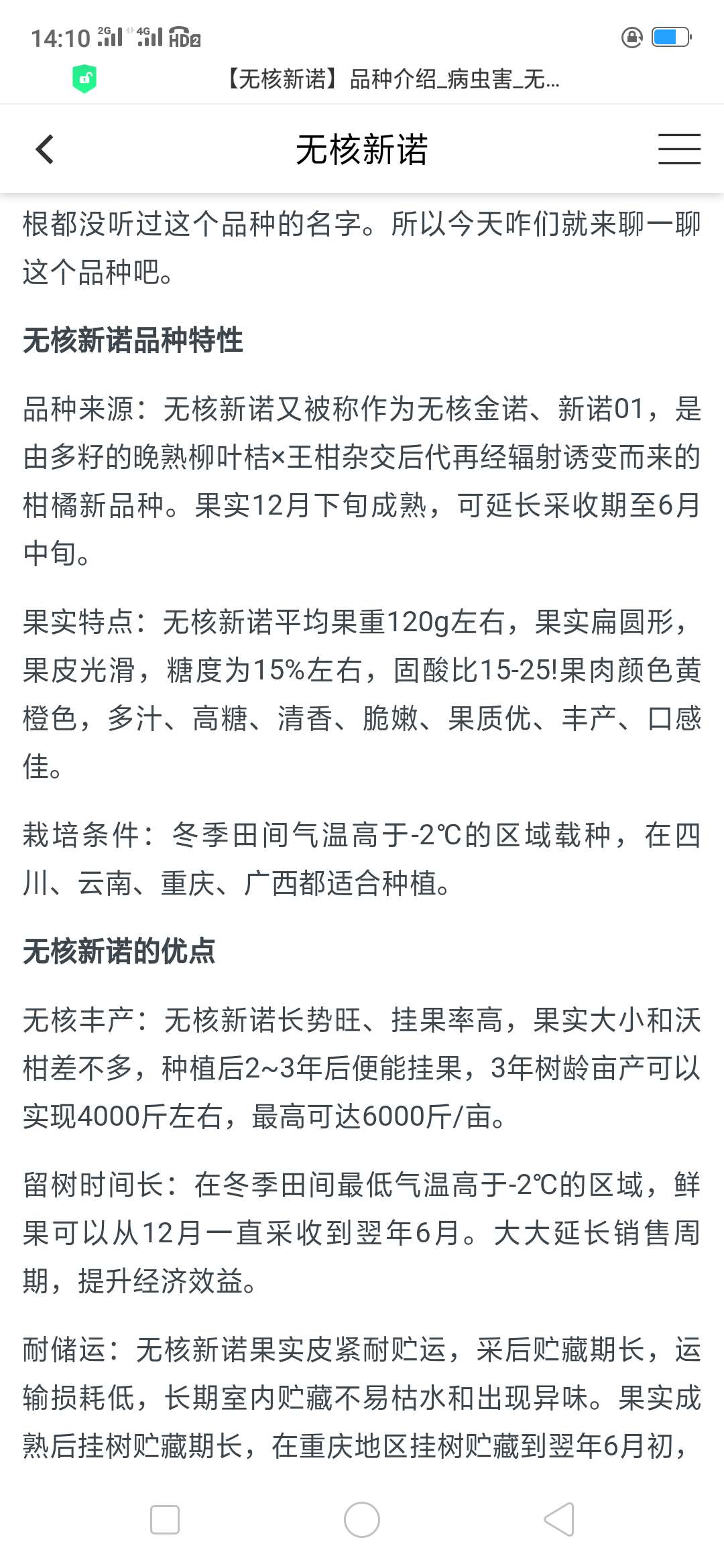 14:10 2G 4G HD2

【无核新诺】品种介绍_病虫害_无...

无核新诺

根都没听过这个品种的名字。所以今天咋们就来聊一聊这个品种吧。

无核新诺品种特性

品种来源：无核新诺又被称作为无核金诺、新诺01，是由多籽的晚熟柳叶桔×王柑杂交后代再经辐射诱变而来的柑橘新品种。果实12月下旬成熟，可延长采收期至6月中旬。

果实特点：无核新诺平均果重120g左右，果实扁圆形，果皮光滑，糖度为15%左右，固酸比15-25!果肉颜色黄橙色，多汁、高糖、清香、脆嫩、果质优、丰产、口感佳。

栽培条件：冬季田间气温高于-2℃的区域载种，在四川、云南、重庆、广西都适合种植。

无核新诺的优点

无核丰产：无核新诺长势旺、挂果率高，果实大小和沃柑差不多，种植后2~3年后便能挂果，3年树龄亩产可以实现4000斤左右，最高可达6000斤/亩。

留树时间长：在冬季田间最低气温高于-2℃的区域，鲜果可以从12月一直采收到翌年6月。大大延长销售周期，提升经济效益。

耐储运：无核新诺果实皮紧耐贮运，采后贮藏期长，运输损耗低，长期室内贮藏不易枯水和出现异味。果实成熟后挂树贮藏期长，在重庆地区挂树贮藏到翌年6月初，